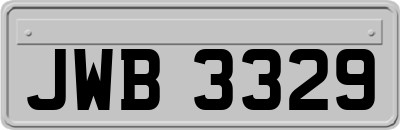 JWB 3329